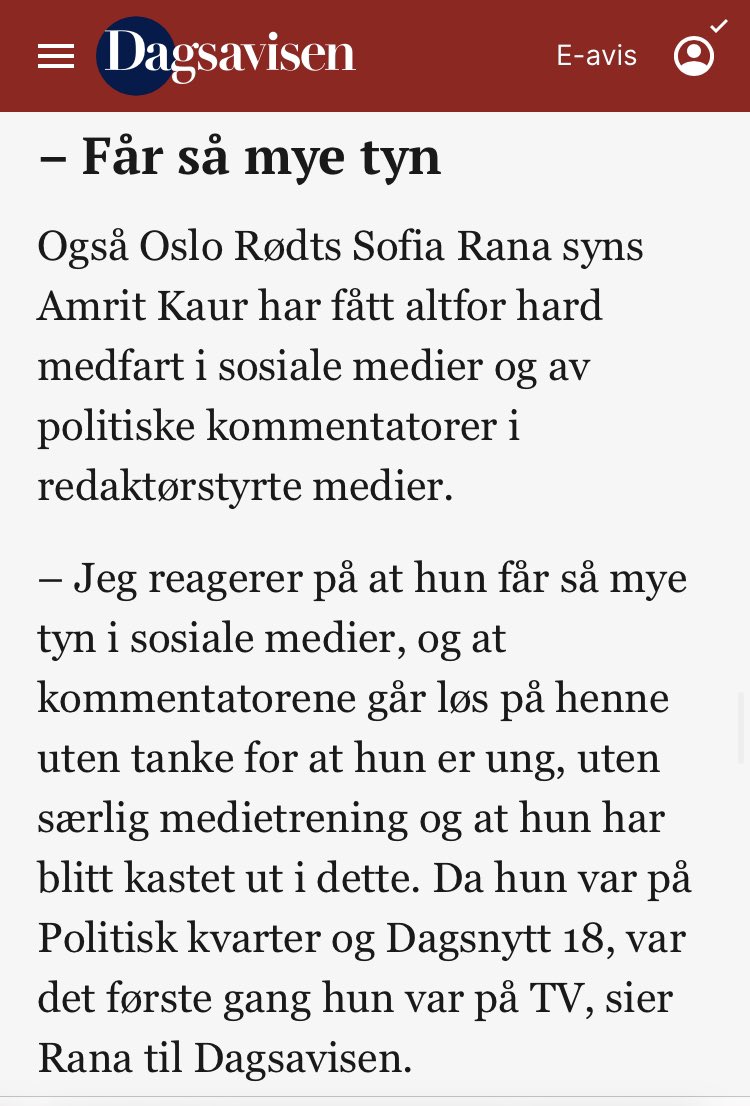 Dagsavisen

E-avis

– Får så mye tyn

Også Oslo Rødts Sofia Rana syns Amrit Kaur har fått altfor hard medfart i sosiale medier og av politiske kommentatorer i redaktørstyrte medier.

– Jeg reagerer på at hun får så mye tyn i sosiale medier, og at kommentatorene går løs på henne uten tanke for at hun er ung, uten særlig medietrening og at hun har blitt kastet ut i dette. Da hun var på Politisk kvarter og Dagsnytt 18, var det første gang hun var på TV, sier Rana til Dagsavisen.